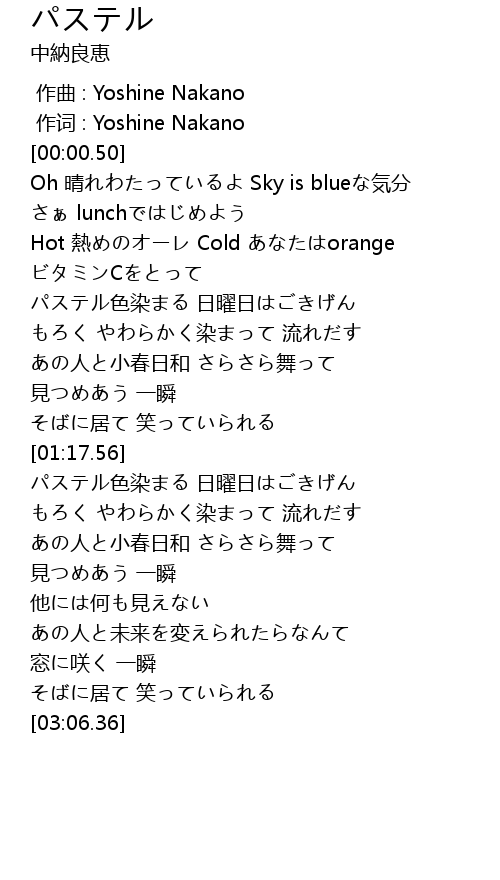 パステル
中納良恵

作曲 : Yoshine Nakano
作词 : Yoshine Nakano
[00:00.50]
Oh 晴れわたっているよ Sky is blueな気分
さぁ lunchではじめよう
Hot 熱めのオーレ Cold あなたはorange
ビタミンCをとって
パステル色染まる 日曜日はごきげん
もろく やわらかく染まって 流れだす
あの人と小春日和 さらさら舞って
見つめあう 一瞬
そばに居て 笑っていられる
[01:17.56]
パステル色染まる 日曜日はごきげん
もろく やわらかく染まって 流れだす
あの人と小春日和 さらさら舞って
見つめあう 一瞬
他には何も見えない
あの人と未来を変えられたらなんて
窓に咲く 一瞬
そばに居て 笑っていられる
[03:06.36]